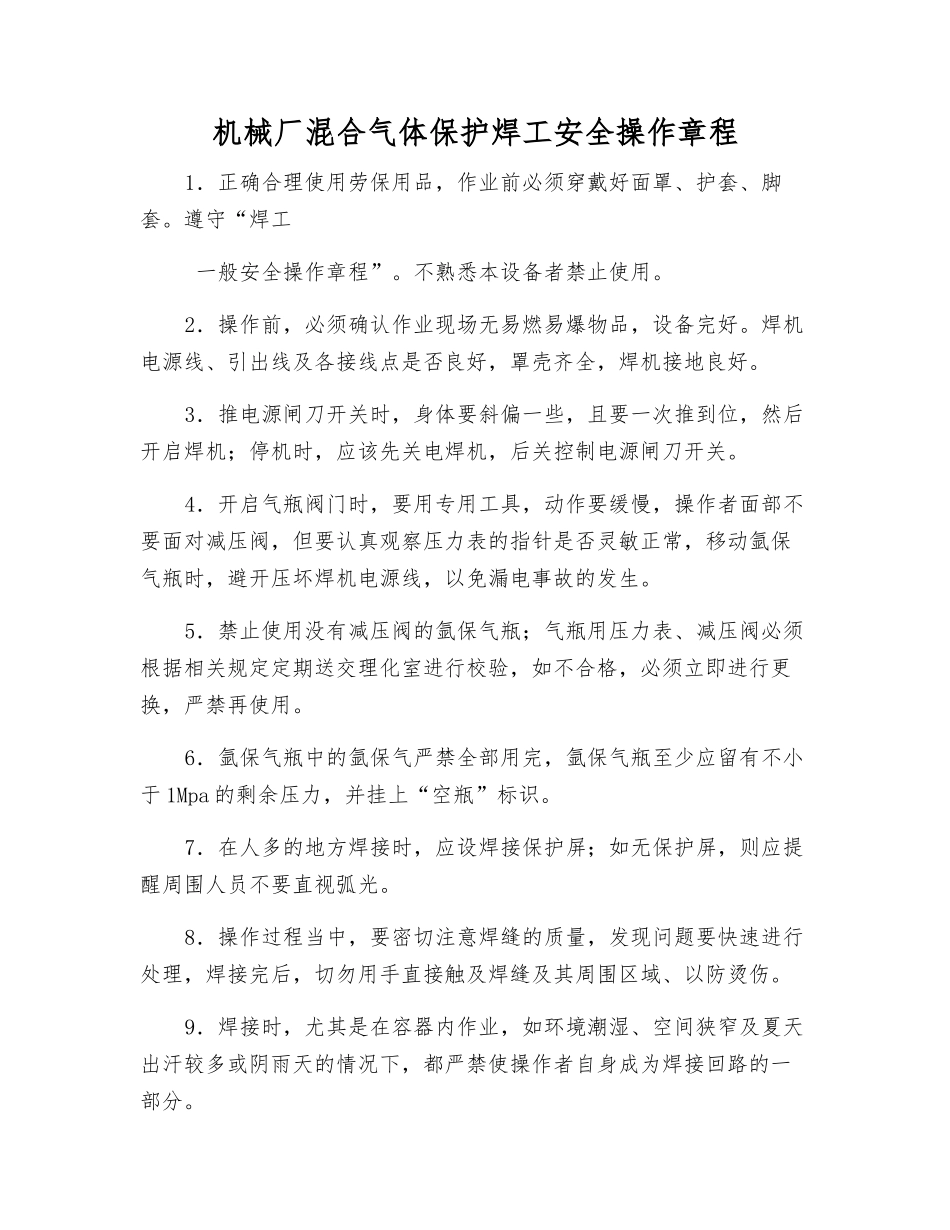 机械厂混合气体保护焊工安全操作章程

1．正确合理使用劳保用品，作业前必须穿戴好面罩、护套、脚套。遵守“焊工

一般安全操作章程”。不熟悉本设备者禁止使用。

2．操作前，必须确认作业现场无易燃易爆物品，设备完好。焊机电源线、引出线及各接线点是否良好，罩壳齐全，焊机接地良好。

3．推电源闸刀开关时，身体要斜偏一些，且要一次推到位，然后开启焊机；停机时，应该先关电焊机，后关控制电源闸刀开关。

4．开启气瓶阀门时，要用专用工具，动作要缓慢，操作者面部不要面对减压阀，但要认真观察压力表的指针是否灵敏正常，移动氩保气瓶时，避开压坏焊机电源线，以免漏电事故的发生。

5．禁止使用没有减压阀的氩保气瓶；气瓶用压力表、减压阀必须根据相关规定定期送交理化室进行校验，如不合格，必须立即进行更换，严禁再使用。

6．氩保气瓶中的氩保气严禁全部用完，氩保气瓶至少应留有不小于1Mpa的剩余压力，并挂上“空瓶”标识。

7．在人多的地方焊接时，应设焊接保护屏；如无保护屏，则应提醒周围人员不要直视弧光。

8．操作过程当中，要密切注意焊缝的质量，发现问题要快速进行处理，焊接完后，切勿用手直接触及焊缝及其周围区域、以防烫伤。

9．焊接时，尤其是在容器内作业，如环境潮湿、空间狭窄及夏天出汗较多或阴雨天的情况下，都严禁使操作者自身成为焊接回路的一部分。